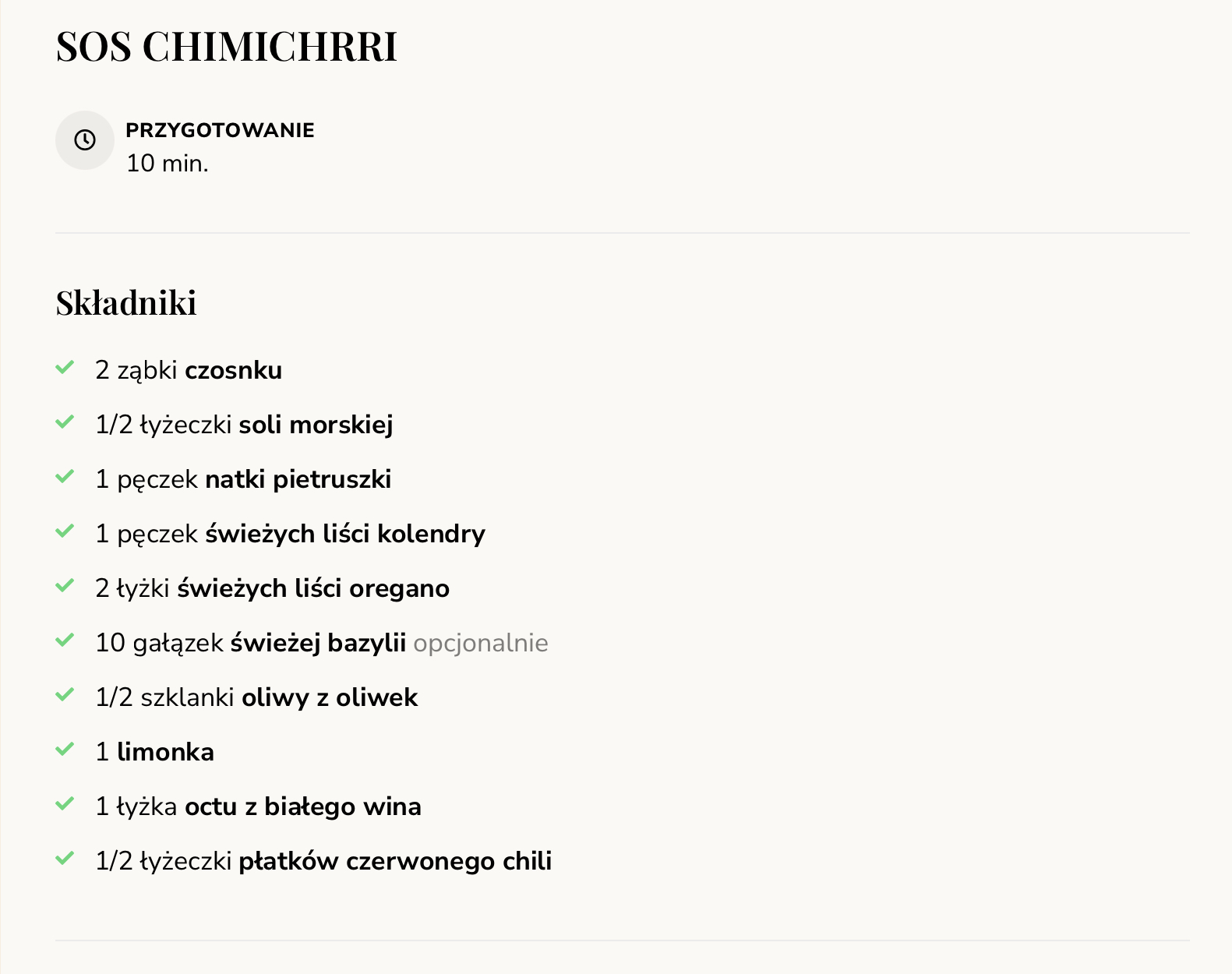 SOS CHIMICHRRI

PRZYGOTOWANIE
10 min.

Składniki

2 ząbki czosnku

1/2 łyżeczki soli morskiej

1 pęczek natki pietruszki

1 pęczek świeżych liści kolendry

2 łyżki świeżych liści oregano

10 gałązek świeżej bazylii opcjonalnie

1/2 szklanki oliwy z oliwek

1 limonka

1 łyżka octu z białego wina

1/2 łyżeczki płatków czerwonego chili